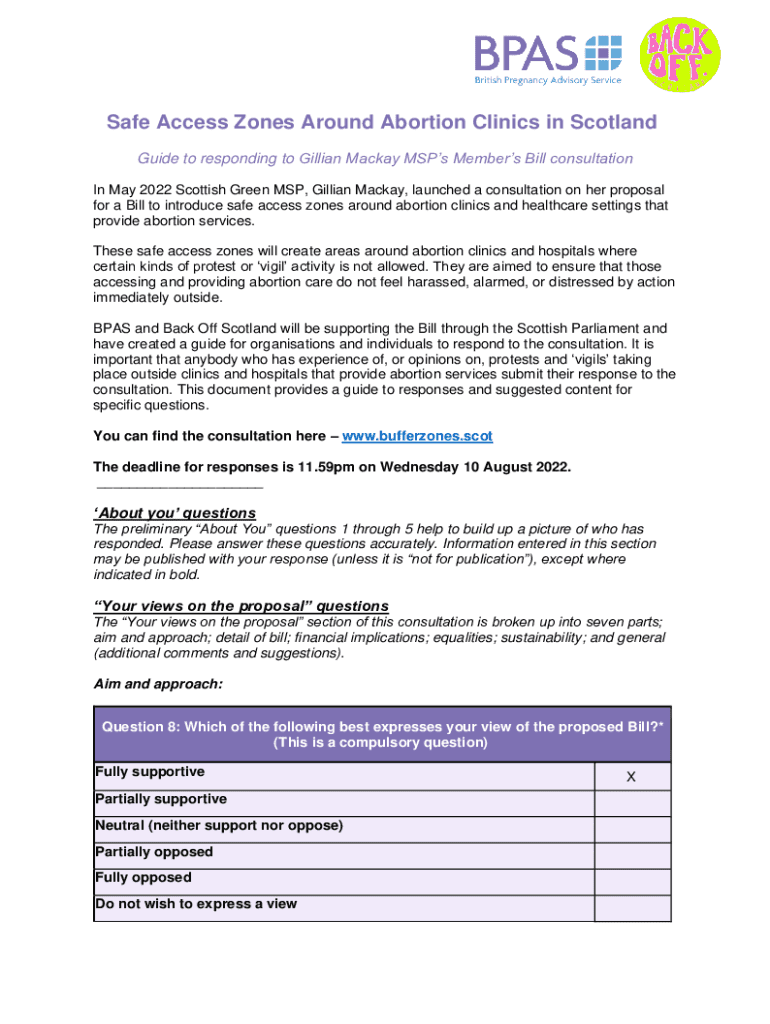 BPAS
British Pregnancy Advisory Service

BACK OFF.

Safe Access Zones Around Abortion Clinics in Scotland

Guide to responding to Gillian Mackay MSP's Member's Bill consultation

In May 2022 Scottish Green MSP, Gillian Mackay, launched a consultation on her proposal for a Bill to introduce safe access zones around abortion clinics and healthcare settings that provide abortion services.

These safe access zones will create areas around abortion clinics and hospitals where certain kinds of protest or 'vigil' activity is not allowed. They are aimed to ensure that those accessing and providing abortion care do not feel harassed, alarmed, or distressed by action immediately outside.

BPAS and Back Off Scotland will be supporting the Bill through the Scottish Parliament and have created a guide for organisations and individuals to respond to the consultation. It is important that anybody who has experience of, or opinions on, protests and 'vigils' taking place outside clinics and hospitals that provide abortion services submit their response to the consultation. This document provides a guide to responses and suggested content for specific questions.

You can find the consultation here – www.bufferzones.scot

The deadline for responses is 11.59pm on Wednesday 10 August 2022.

'About you' questions
The preliminary "About You" questions 1 through 5 help to build up a picture of who has responded. Please answer these questions accurately. Information entered in this section may be published with your response (unless it is "not for publication"), except where indicated in bold.

"Your views on the proposal" questions
The "Your views on the proposal" section of this consultation is broken up into seven parts; aim and approach; detail of bill; financial implications; equalities; sustainability; and general (additional comments and suggestions).

Aim and approach:

| Question 8: Which of the following best expresses your view of the proposed Bill?* (This is a compulsory question) | |
|---|---|
| Fully supportive | X |
| Partially supportive | |
| Neutral (neither support nor oppose) | |
| Partially opposed | |
| Fully opposed | |
| Do not wish to express a view | |